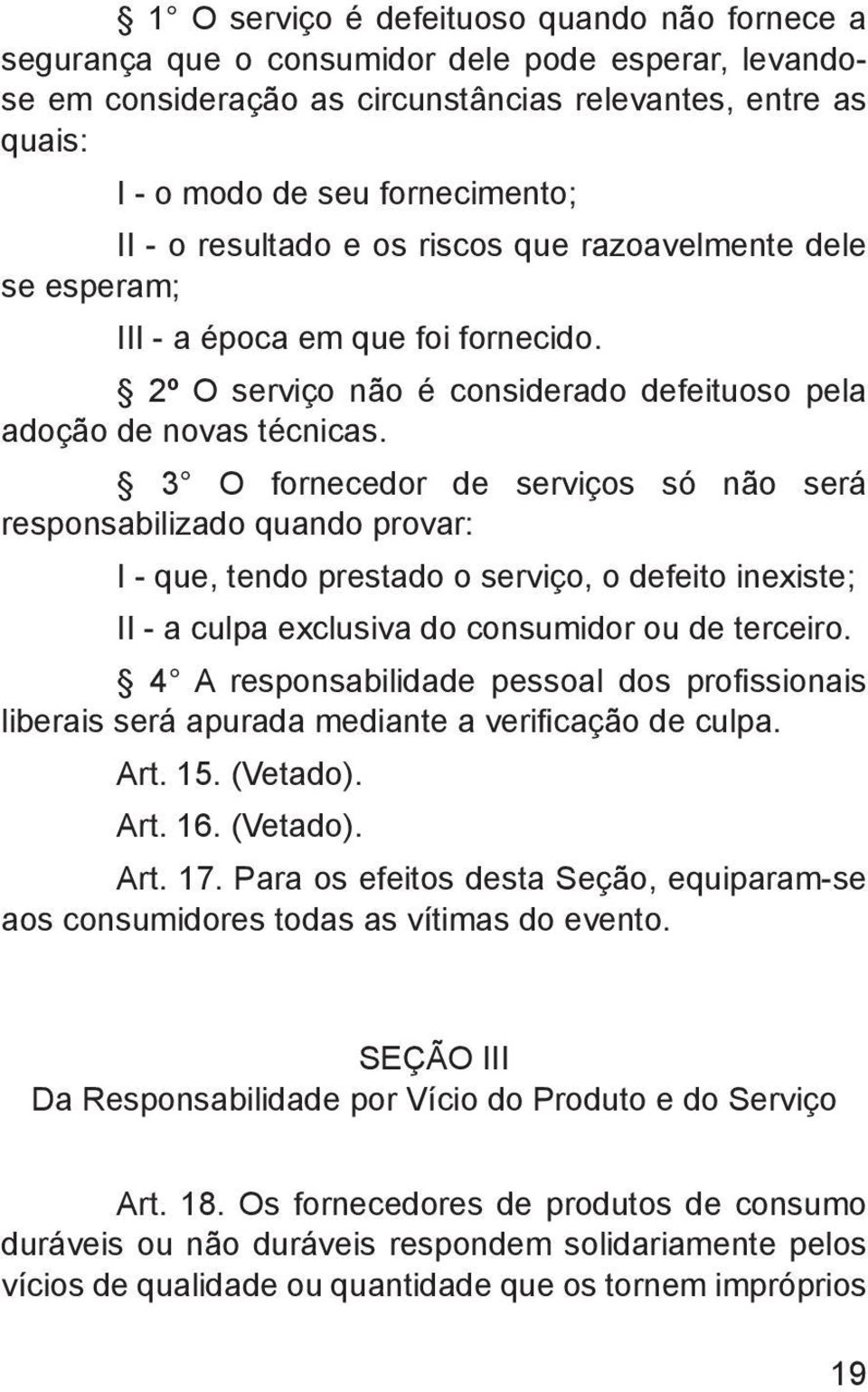 § 1° O serviço é defeituoso quando não fornece a segurança que o consumidor dele pode esperar, levando-se em consideração as circunstâncias relevantes, entre as quais:

I - o modo de seu fornecimento;

II - o resultado e os riscos que razoavelmente dele se esperam;

III - a época em que foi fornecido.

§ 2º O serviço não é considerado defeituoso pela adoção de novas técnicas.

§ 3° O fornecedor de serviços só não será responsabilizado quando provar:

I - que, tendo prestado o serviço, o defeito inexiste;

II - a culpa exclusiva do consumidor ou de terceiro.

§ 4° A responsabilidade pessoal dos profissionais liberais será apurada mediante a verificação de culpa.

Art. 15. (Vetado).

Art. 16. (Vetado).

Art. 17. Para os efeitos desta Seção, equiparam-se aos consumidores todas as vítimas do evento.

SEÇÃO III
Da Responsabilidade por Vício do Produto e do Serviço

Art. 18. Os fornecedores de produtos de consumo duráveis ou não duráveis respondem solidariamente pelos vícios de qualidade ou quantidade que os tornem impróprios

19